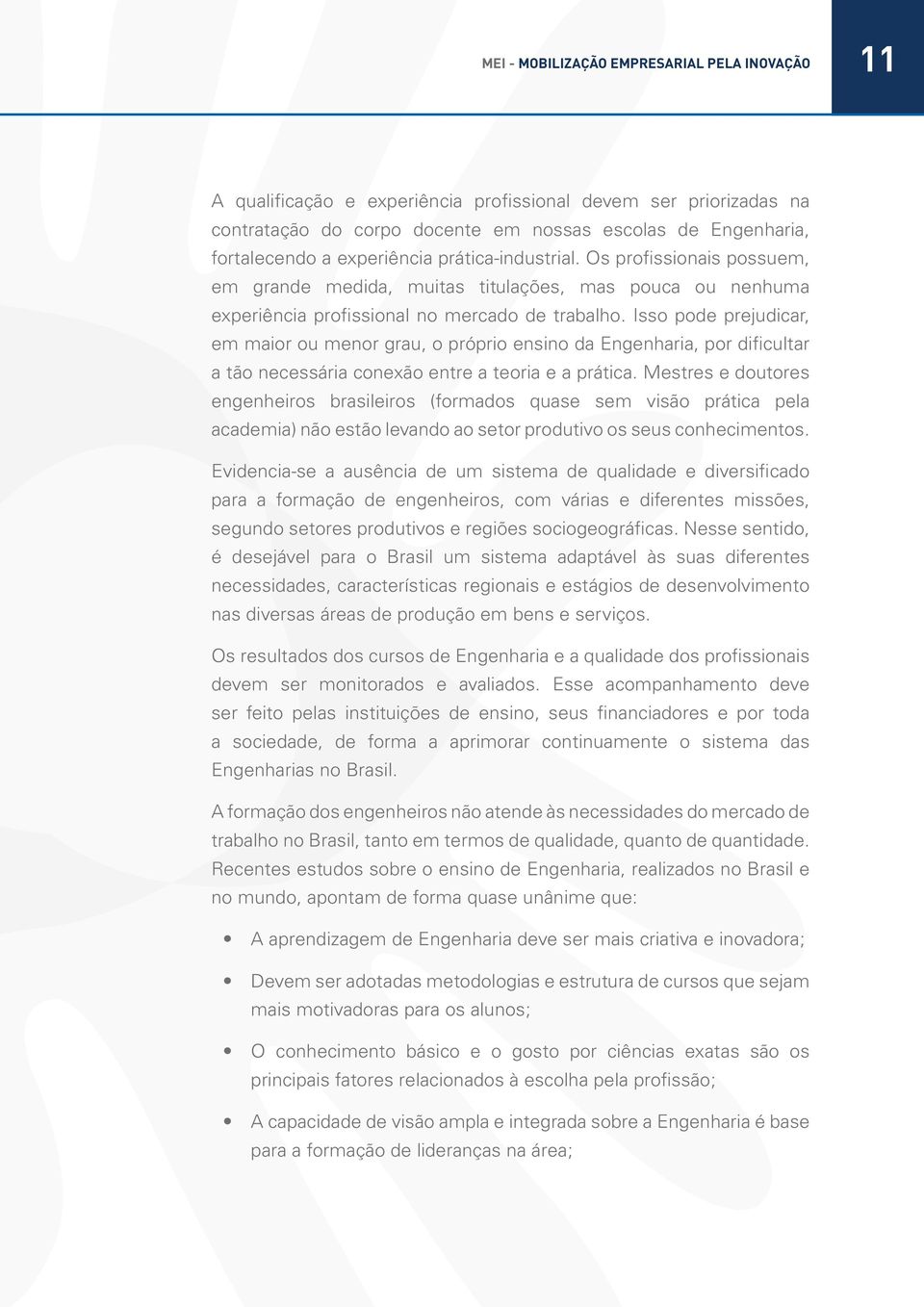 MEI - MOBILIZAÇÃO EMPRESARIAL PELA INOVAÇÃO

11

A qualificação e experiência profissional devem ser priorizadas na contratação do corpo docente em nossas escolas de Engenharia, fortalecendo a experiência prática-industrial. Os profissionais possuem, em grande medida, muitas titulações, mas pouca ou nenhuma experiência profissional no mercado de trabalho. Isso pode prejudicar, em maior ou menor grau, o próprio ensino da Engenharia, por dificultar a tão necessária conexão entre a teoria e a prática. Mestres e doutores engenheiros brasileiros (formados quase sem visão prática pela academia) não estão levando ao setor produtivo os seus conhecimentos.

Evidencia-se a ausência de um sistema de qualidade e diversificado para a formação de engenheiros, com várias e diferentes missões, segundo setores produtivos e regiões sociogeográficas. Nesse sentido, é desejável para o Brasil um sistema adaptável às suas diferentes necessidades, características regionais e estágios de desenvolvimento nas diversas áreas de produção em bens e serviços.

Os resultados dos cursos de Engenharia e a qualidade dos profissionais devem ser monitorados e avaliados. Esse acompanhamento deve ser feito pelas instituições de ensino, seus financiadores e por toda a sociedade, de forma a aprimorar continuamente o sistema das Engenharias no Brasil.

A formação dos engenheiros não atende às necessidades do mercado de trabalho no Brasil, tanto em termos de qualidade, quanto de quantidade. Recentes estudos sobre o ensino de Engenharia, realizados no Brasil e no mundo, apontam de forma quase unânime que:

• A aprendizagem de Engenharia deve ser mais criativa e inovadora;

• Devem ser adotadas metodologias e estrutura de cursos que sejam mais motivadoras para os alunos;

• O conhecimento básico e o gosto por ciências exatas são os principais fatores relacionados à escolha pela profissão;

• A capacidade de visão ampla e integrada sobre a Engenharia é base para a formação de lideranças na área;